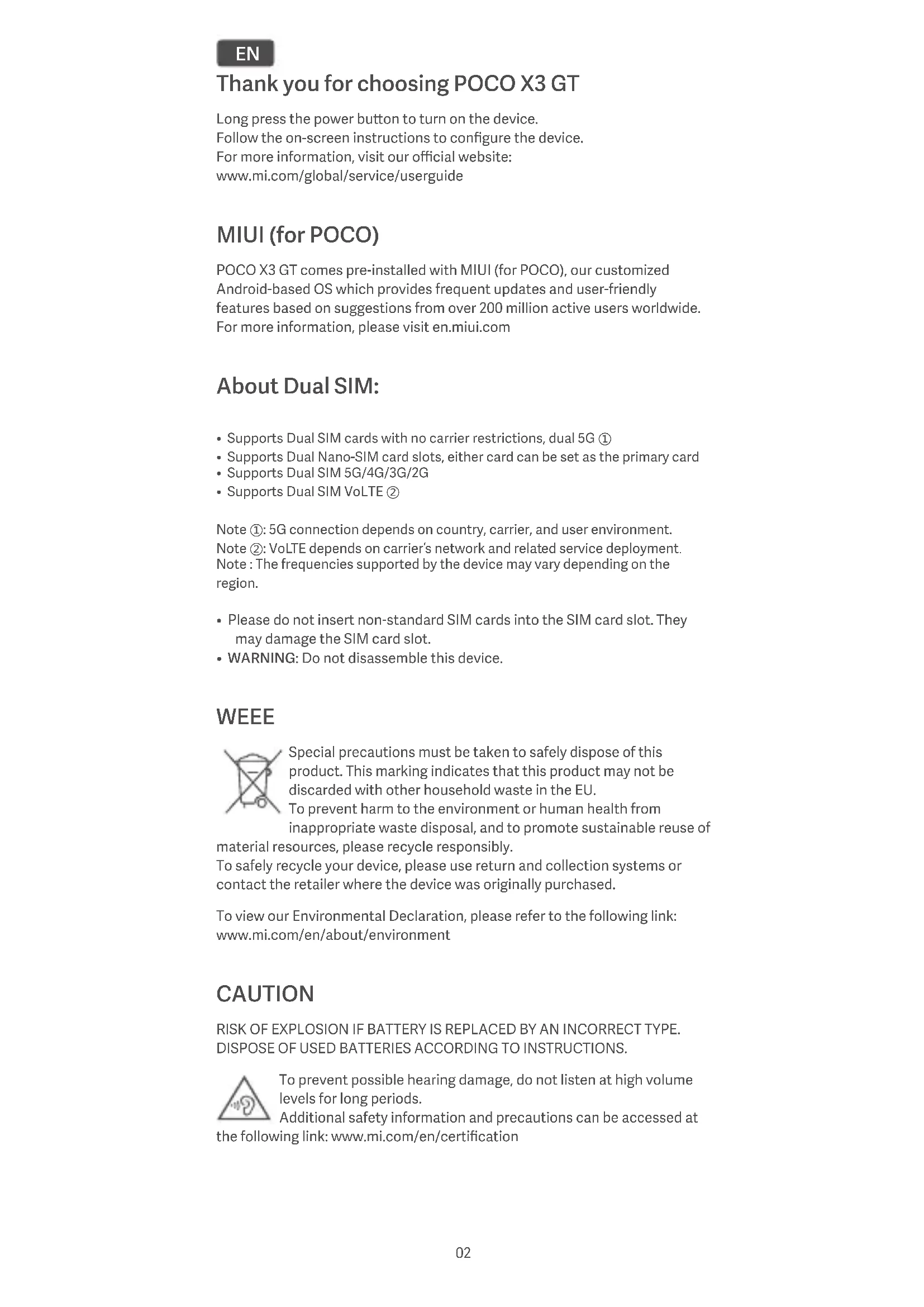 EN

Thank you for choosing POCO X3 GT

Long press the power button to turn on the device.
Follow the on-screen instructions to configure the device.
For more information, visit our official website:
www.mi.com/global/service/userguide

MIUI (for POCO)

POCO X3 GT comes pre-installed with MIUI (for POCO), our customized Android-based OS which provides frequent updates and user-friendly features based on suggestions from over 200 million active users worldwide. For more information, please visit en.miui.com

About Dual SIM:

• Supports Dual SIM cards with no carrier restrictions, dual 5G ①
• Supports Dual Nano-SIM card slots, either card can be set as the primary card
• Supports Dual SIM 5G/4G/3G/2G
• Supports Dual SIM VoLTE ②

Note ①: 5G connection depends on country, carrier, and user environment.
Note ②: VoLTE depends on carrier's network and related service deployment.
Note : The frequencies supported by the device may vary depending on the region.

• Please do not insert non-standard SIM cards into the SIM card slot. They may damage the SIM card slot.
• WARNING: Do not disassemble this device.

WEEE

Special precautions must be taken to safely dispose of this product. This marking indicates that this product may not be discarded with other household waste in the EU.
To prevent harm to the environment or human health from inappropriate waste disposal, and to promote sustainable reuse of material resources, please recycle responsibly.
To safely recycle your device, please use return and collection systems or contact the retailer where the device was originally purchased.

To view our Environmental Declaration, please refer to the following link: www.mi.com/en/about/environment

CAUTION

RISK OF EXPLOSION IF BATTERY IS REPLACED BY AN INCORRECT TYPE. DISPOSE OF USED BATTERIES ACCORDING TO INSTRUCTIONS.

To prevent possible hearing damage, do not listen at high volume levels for long periods.
Additional safety information and precautions can be accessed at the following link: www.mi.com/en/certification

02